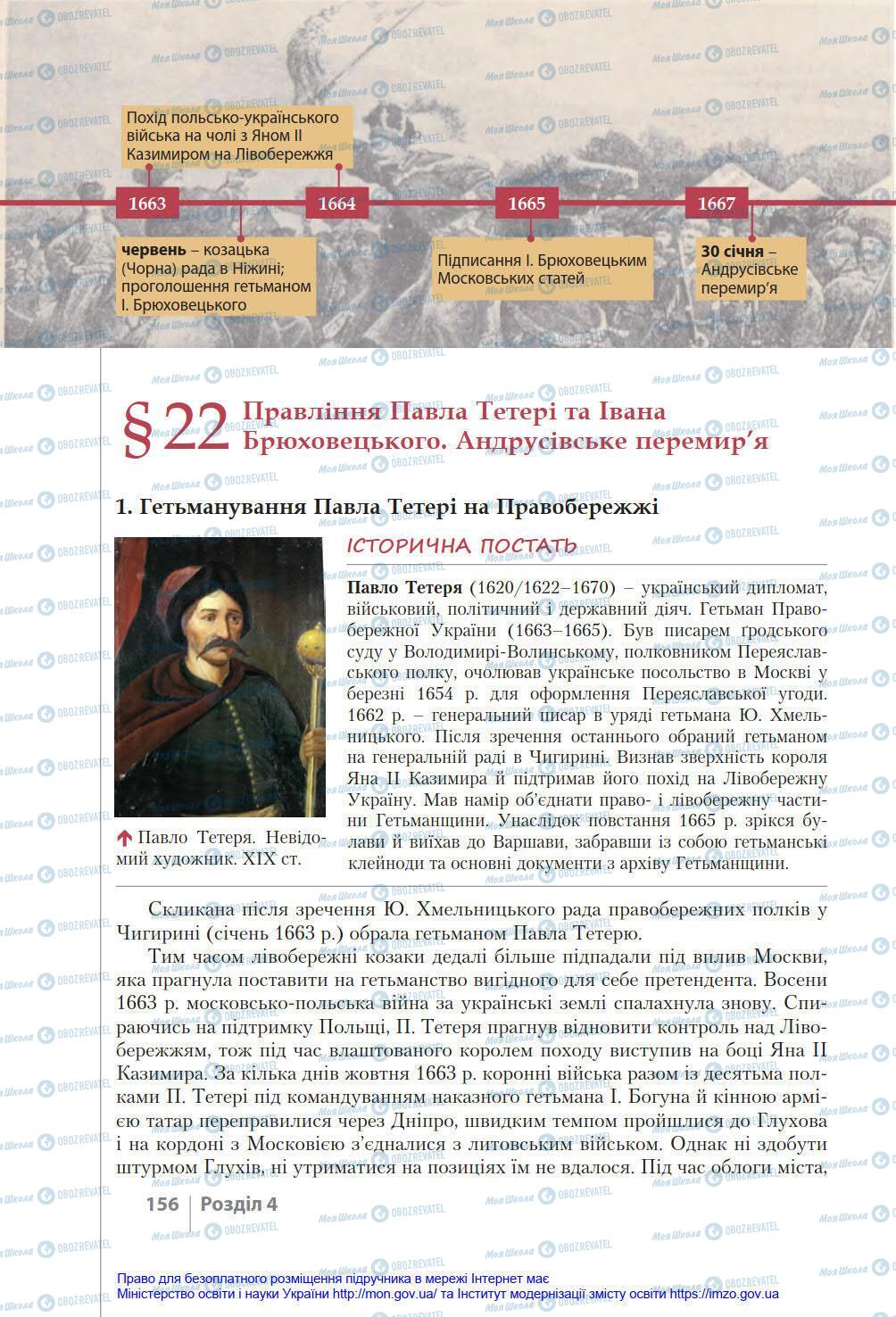 Похід польсько-українського війська на чолі з Яном II Казимиром на Лівобережжя

1663

1664

1665

1667

**червень** – козацька (Чорна) рада в Ніжині; проголошення гетьманом І. Брюховецького

Підписання І. Брюховецьким Московських статей

**30 січня** – Андрусівське перемир'я

§ 22 Правління Павла Тетері та Івана Брюховецького. Андрусівське перемир'я

1. Гетьманування Павла Тетері на Правобережжі

ІСТОРИЧНА ПОСТАТЬ

**Павло Тетеря** (1620/1622–1670) – український дипломат, військовий, політичний і державний діяч. Гетьман Правобережної України (1663–1665). Був писарем ґродського суду у Володимирі-Волинському, полковником Переяславського полку, очолював українське посольство в Москві у березні 1654 р. для оформлення Переяславської угоди. 1662 р. – генеральний писар в уряді гетьмана Ю. Хмельницького. Після зречення останнього обраний гетьманом на генеральній раді в Чигирині. Визнав зверхність короля Яна II Казимира й підтримав його похід на Лівобережну Україну. Мав намір об'єднати право- і лівобережну частини Гетьманщини. Унаслідок повстання 1665 р. зрікся булави й виїхав до Варшави, забравши із собою гетьманські клейноди та основні документи з архіву Гетьманщини.

Павло Тетеря. Невідомий художник. XIX ст.

Скликана після зречення Ю. Хмельницького рада правобережних полків у Чигирині (січень 1663 р.) обрала гетьманом Павла Тетерю.

Тим часом лівобережні козаки дедалі більше підпадали під вплив Москви, яка прагнула поставити на гетьманство вигідного для себе претендента. Восени 1663 р. московсько-польська війна за українські землі спалахнула знову. Спираючись на підтримку Польщі, П. Тетеря прагнув відновити контроль над Лівобережжям, тож під час влаштованого королем походу виступив на боці Яна II Казимира. За кілька днів жовтня 1663 р. коронні війська разом із десятьма полками П. Тетері під командуванням наказного гетьмана І. Богуна й кінною армією татар переправилися через Дніпро, швидким темпом пройшлися до Глухова і на кордоні з Московією з'єдналися з литовським військом. Однак ні здобути штурмом Глухів, ні утриматися на позиціях їм не вдалося. Під час облоги міста,

156 | Розділ 4

Право для безоплатного розміщення підручника в мережі Інтернет має Міністерство освіти і науки України http://mon.gov.ua/ та Інститут модернізації змісту освіти https://imzo.gov.ua